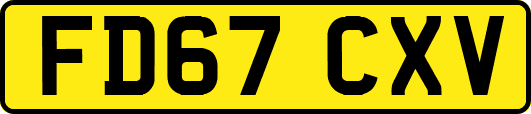 FD67 CXV